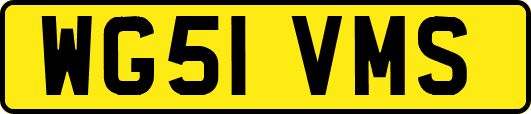 WG51 VMS